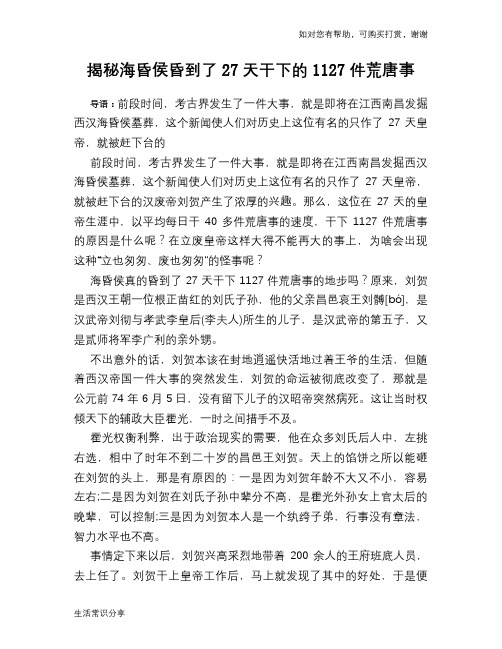 如对您有帮助，可购买打赏，谢谢

揭秘海昏侯昏到了 27 天干下的 1127 件荒唐事

导语：前段时间，考古界发生了一件大事，就是即将在江西南昌发掘西汉海昏侯墓葬，这个新闻使人们对历史上这位有名的只作了 27 天皇帝，就被赶下台的

前段时间，考古界发生了一件大事，就是即将在江西南昌发掘西汉海昏侯墓葬，这个新闻使人们对历史上这位有名的只作了 27 天皇帝，就被赶下台的汉废帝刘贺产生了浓厚的兴趣。那么，这位在 27 天的皇帝生涯中，以平均每日干 40 多件荒唐事的速度，干下 1127 件荒唐事的原因是什么呢？在立废皇帝这样大得不能再大的事上，为啥会出现这种“立也匆匆、废也匆匆”的怪事呢？

海昏侯真的昏到了 27 天干下 1127 件荒唐事的地步吗？原来，刘贺是西汉王朝一位根正苗红的刘氏子孙，他的父亲昌邑哀王刘髆[bó]，是汉武帝刘彻与孝武李皇后(李夫人)所生的儿子，是汉武帝的第五子，又是贰师将军李广利的亲外甥。

不出意外的话，刘贺本该在封地逍遥快活地过着王爷的生活，但随着西汉帝国一件大事的突然发生，刘贺的命运被彻底改变了，那就是公元前 74 年 6 月 5 日，没有留下儿子的汉昭帝突然病死。这让当时权倾天下的辅政大臣霍光，一时之间措手不及。

霍光权衡利弊，出于政治现实的需要，他在众多刘氏后人中，左挑右选，相中了时年不到二十岁的昌邑王刘贺。天上的馅饼之所以能砸在刘贺的头上，那是有原因的：一是因为刘贺年龄不大又不小，容易左右;二是因为刘贺在刘氏子孙中辈分不高，是霍光外孙女上官太后的晚辈，可以控制;三是因为刘贺本人是一个纨绔子弟，行事没有章法，智力水平也不高。

事情定下来以后，刘贺兴高采烈地带着 200 余人的王府班底人员，去上任了。刘贺干上皇帝工作后，马上就发现了其中的好处，于是便

生活常识分享